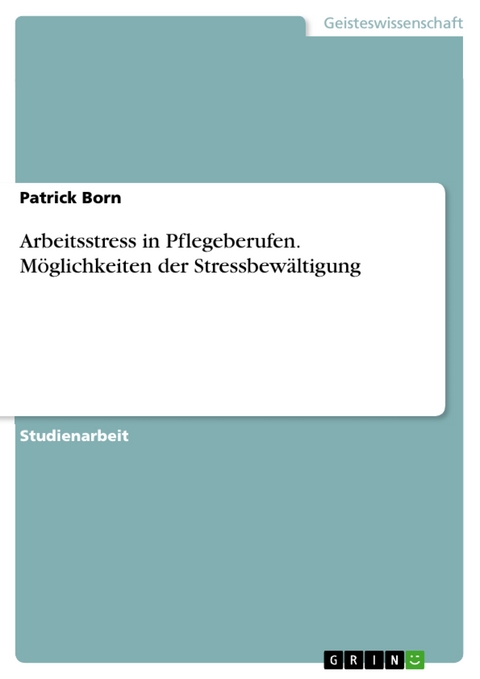 Geisteswissenschaft

Patrick Born

Arbeitsstress in Pflegeberufen. Möglichkeiten der Stressbewältigung

Studienarbeit

GRIN